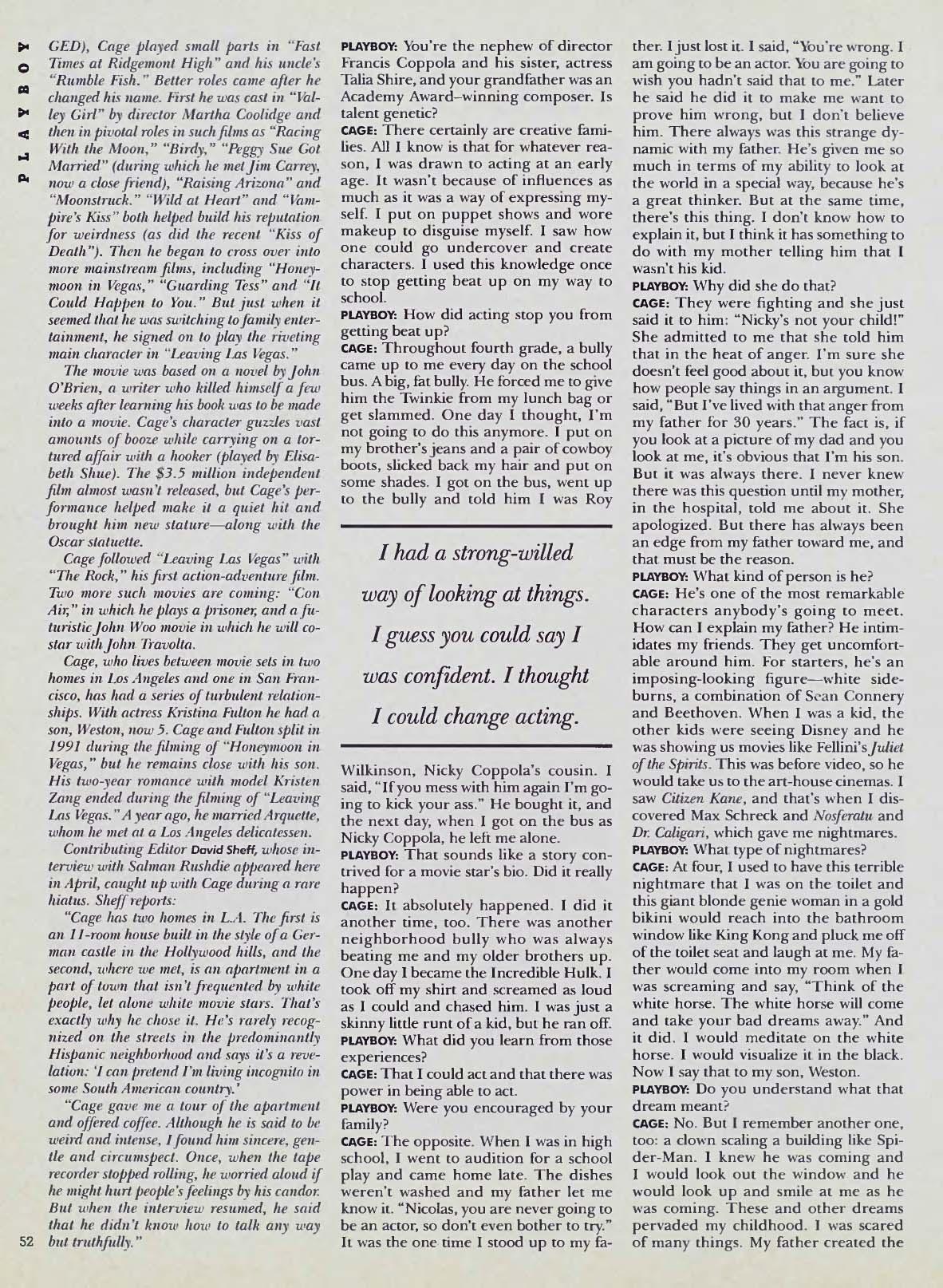 PLAYBOY

GED), Cage played small parts in "Fast Times at Ridgemont High" and his uncle's "Rumble Fish." Better roles came after he changed his name. First he was cast in "Valley Girl" by director Martha Coolidge and then in pivotal roles in such films as "Racing With the Moon," "Birdy," "Peggy Sue Got Married" (during which he met Jim Carrey, now a close friend), "Raising Arizona" and "Moonstruck." "Wild at Heart" and "Vampire's Kiss" both helped build his reputation for weirdness (as did the recent "Kiss of Death"). Then he began to cross over into more mainstream films, including "Honeymoon in Vegas," "Guarding Tess" and "It Could Happen to You." But just when it seemed that he was switching to family entertainment, he signed on to play the riveting main character in "Leaving Las Vegas."

The movie was based on a novel by John O'Brien, a writer who killed himself a few weeks after learning his book was to be made into a movie. Cage's character guzzles vast amounts of booze while carrying on a tortured affair with a hooker (played by Elisabeth Shue). The $3.5 million independent film almost wasn't released, but Cage's performance helped make it a quiet hit and brought him new stature—along with the Oscar statuette.

Cage followed "Leaving Las Vegas" with "The Rock," his first action-adventure film. Two more such movies are coming: "Con Air," in which he plays a prisoner, and a futuristic John Woo movie in which he will costar with John Travolta.

Cage, who lives between movie sets in two homes in Los Angeles and one in San Francisco, has had a series of turbulent relationships. With actress Kristina Fulton he had a son, Weston, now 5. Cage and Fulton split in 1991 during the filming of "Honeymoon in Vegas," but he remains close with his son. His two-year romance with model Kristen Zang ended during the filming of "Leaving Las Vegas." A year ago, he married Arquette, whom he met at a Los Angeles delicatessen.

Contributing Editor David Sheff, whose interview with Salman Rushdie appeared here in April, caught up with Cage during a rare hiatus. Sheff reports:

"Cage has two homes in L.A. The first is an 11-room house built in the style of a German castle in the Hollywood hills, and the second, where we met, is an apartment in a part of town that isn't frequented by white people, let alone white movie stars. That's exactly why he chose it. He's rarely recognized on the streets in the predominantly Hispanic neighborhood and says it's a revelation: 'I can pretend I'm living incognito in some South American country.'

"Cage gave me a tour of the apartment and offered coffee. Although he is said to be weird and intense, I found him sincere, gentle and circumspect. Once, when the tape recorder stopped rolling, he worried aloud if he might hurt people's feelings by his candor. But when the interview resumed, he said that he didn't know how to talk any way but truthfully."

52

PLAYBOY: You're the nephew of director Francis Coppola and his sister, actress Talia Shire, and your grandfather was an Academy Award–winning composer. Is talent genetic?

CAGE: There certainly are creative families. All I know is that for whatever reason, I was drawn to acting at an early age. It wasn't because of influences as much as it was a way of expressing myself. I put on puppet shows and wore makeup to disguise myself. I saw how one could go undercover and create characters. I used this knowledge once to stop getting beat up on my way to school.

PLAYBOY: How did acting stop you from getting beat up?

CAGE: Throughout fourth grade, a bully came up to me every day on the school bus. A big, fat bully. He forced me to give him the Twinkie from my lunch bag or get slammed. One day I thought, I'm not going to do this anymore. I put on my brother's jeans and a pair of cowboy boots, slicked back my hair and put on some shades. I got on the bus, went up to the bully and told him I was Roy

I had a strong-willed way of looking at things. I guess you could say I was confident. I thought I could change acting.

Wilkinson, Nicky Coppola's cousin. I said, "If you mess with him again I'm going to kick your ass." He bought it, and the next day, when I got on the bus as Nicky Coppola, he left me alone.

PLAYBOY: That sounds like a story contrived for a movie star's bio. Did it really happen?

CAGE: It absolutely happened. I did it another time, too. There was another neighborhood bully who was always beating me and my older brothers up. One day I became the Incredible Hulk. I took off my shirt and screamed as loud as I could and chased him. I was just a skinny little runt of a kid, but he ran off.

PLAYBOY: What did you learn from those experiences?

CAGE: That I could act and that there was power in being able to act.

PLAYBOY: Were you encouraged by your family?

CAGE: The opposite. When I was in high school, I went to audition for a school play and came home late. The dishes weren't washed and my father let me know it. "Nicolas, you are never going to be an actor, so don't even bother to try." It was the one time I stood up to my father. I just lost it. I said, "You're wrong. I am going to be an actor. You are going to wish you hadn't said that to me." Later he said he did it to make me want to prove him wrong, but I don't believe him. There always was this strange dynamic with my father. He's given me so much in terms of my ability to look at the world in a special way, because he's a great thinker. But at the same time, there's this thing. I don't know how to explain it, but I think it has something to do with my mother telling him that I wasn't his kid.

PLAYBOY: Why did she do that?

CAGE: They were fighting and she just said it to him: "Nicky's not your child!" She admitted to me that she told him that in the heat of anger. I'm sure she doesn't feel good about it, but you know how people say things in an argument. I said, "But I've lived with that anger from my father for 30 years." The fact is, if you look at a picture of my dad and you look at me, it's obvious that I'm his son. But it was always there. I never knew there was this question until my mother, in the hospital, told me about it. She apologized. But there has always been an edge from my father toward me, and that must be the reason.

PLAYBOY: What kind of person is he?

CAGE: He's one of the most remarkable characters anybody's going to meet. How can I explain my father? He intimidates my friends. They get uncomfortable around him. For starters, he's an imposing-looking figure—white sideburns, a combination of Sean Connery and Beethoven. When I was a kid, the other kids were seeing Disney and he was showing us movies like Fellini's Juliet of the Spirits. This was before video, so he would take us to the art-house cinemas. I saw Citizen Kane, and that's when I discovered Max Schreck and Nosferatu and Dr. Caligari, which gave me nightmares.

PLAYBOY: What type of nightmares?

CAGE: At four, I used to have this terrible nightmare that I was on the toilet and this giant blonde genie woman in a gold bikini would reach into the bathroom window like King Kong and pluck me off of the toilet seat and laugh at me. My father would come into my room when I was screaming and say, "Think of the white horse. The white horse will come and take your bad dreams away." And it did. I would meditate on the white horse. I would visualize it in the black. Now I say that to my son, Weston.

PLAYBOY: Do you understand what that dream meant?

CAGE: No. But I remember another one, too: a clown scaling a building like Spider-Man. I knew he was coming and I would look out the window and he would look up and smile at me as he was coming. These and other dreams pervaded my childhood. I was scared of many things. My father created the